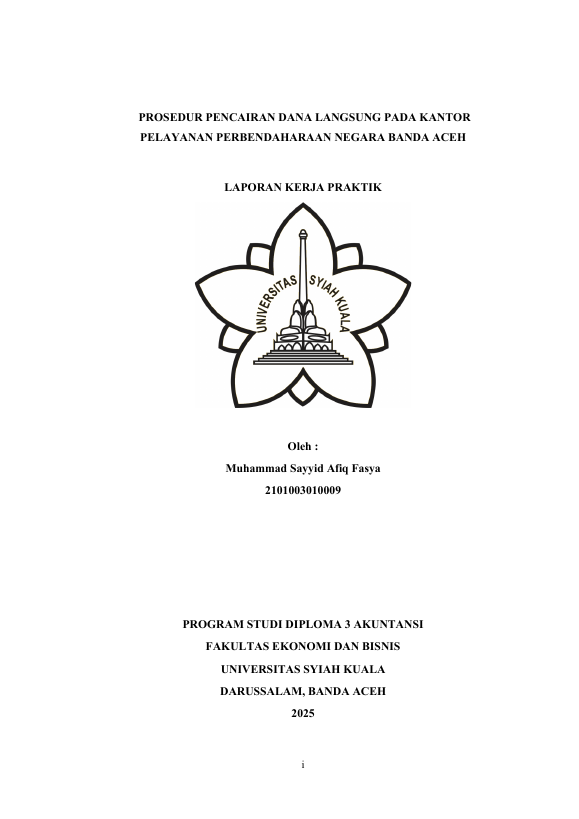 PROSEDUR PENCAIRAN DANA LANGSUNG PADA KANTOR PELAYANAN PERBENDAHARAAN NEGARA BANDA ACEH

LAPORAN KERJA PRAKTIK

UNIVERSITAS SYIAH KUALA

Oleh :

Muhammad Sayyid Afiq Fasya

2101003010009

PROGRAM STUDI DIPLOMA 3 AKUNTANSI

FAKULTAS EKONOMI DAN BISNIS

UNIVERSITAS SYIAH KUALA

DARUSSALAM, BANDA ACEH

2025

i